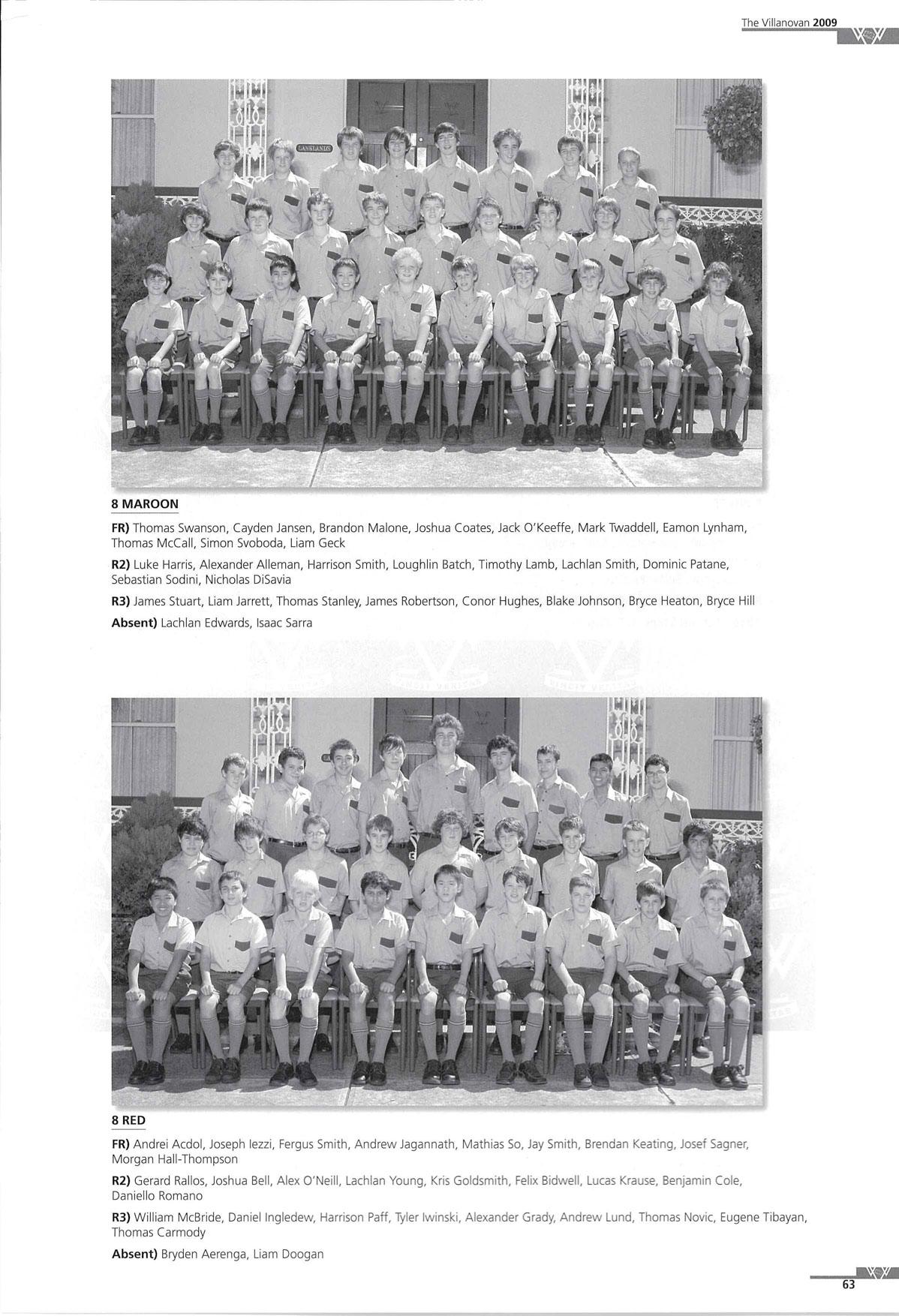 The Villanovan 2009

8 MAROON

FR) Thomas Swanson, Cayden Jansen, Brandon Malone, Joshua Coates, Jack O'Keeffe, Mark Twaddell, Eamon Lynham, Thomas McCall, Simon Svoboda, Liam Geck

R2) Luke Harris, Alexander Alleman, Harrison Smith, Loughlin Batch, Timothy Lamb, Lachlan Smith, Dominic Patane, Sebastian Sodini, Nicholas DiSavia

R3) James Stuart, Liam Jarrett, Thomas Stanley, James Robertson, Conor Hughes, Blake Johnson, Bryce Heaton, Bryce Hill

Absent) Lachlan Edwards, Isaac Sarra

8 RED

FR) Andrei Acdol, Joseph Iezzi, Fergus Smith, Andrew Jagannath, Mathias So, Jay Smith, Brendan Keating, Josef Sagner, Morgan Hall-Thompson

R2) Gerard Rallos, Joshua Bell, Alex O'Neill, Lachlan Young, Kris Goldsmith, Felix Bidwell, Lucas Krause, Benjamin Cole, Daniello Romano

R3) William McBride, Daniel Ingledew, Harrison Paff, Tyler Iwinski, Alexander Grady, Andrew Lund, Thomas Novic, Eugene Tibayan, Thomas Carmody

Absent) Bryden Aerenga, Liam Doogan

63